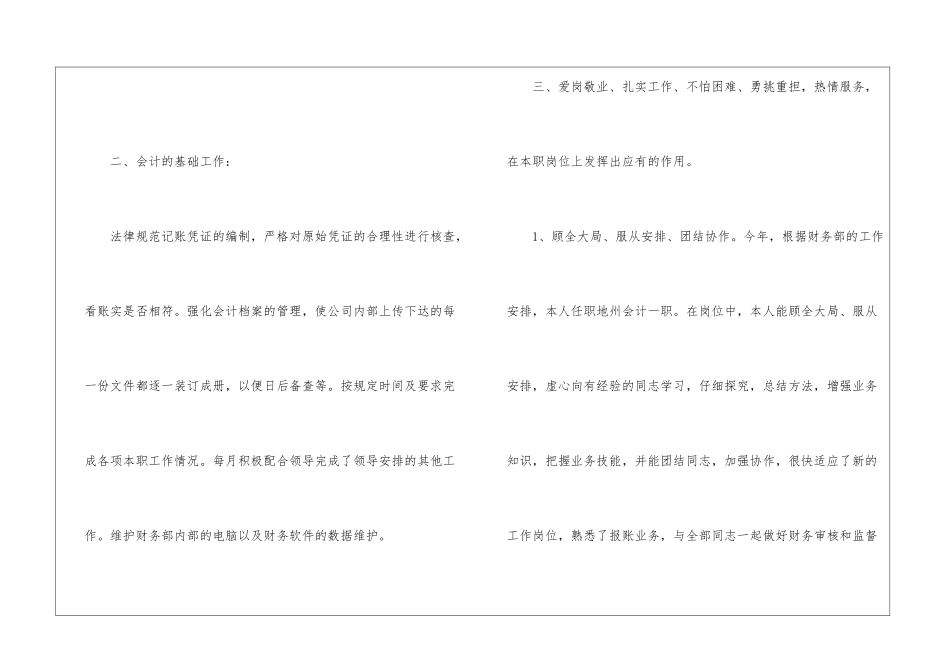 二、会计的基础工作：

法律规范记账凭证的编制，严格对原始凭证的合理性进行核查，看账实是否相符。强化会计档案的管理，使公司内部上传下达的每一份文件都逐一装订成册，以便日后备查等。按规定时间及要求完成各项本职工作情况。每月积极配合领导完成了领导安排的其他工作。维护财务部内部的电脑以及财务软件的数据维护。

三、爱岗敬业、扎实工作、不怕困难、勇挑重担，热情服务，在本职岗位上发挥出应有的作用。

1、顾全大局、服从安排、团结协作。今年，根据财务部的工作安排，本人任职地州会计一职。在岗位中，本人能顾全大局、服从安排，虚心向有经验的同志学习，仔细探究，总结方法，增强业务知识，把握业务技能，并能团结同志，加强协作，很快适应了新的工作岗位，熟悉了报账业务，与全部同志一起做好财务审核和监督